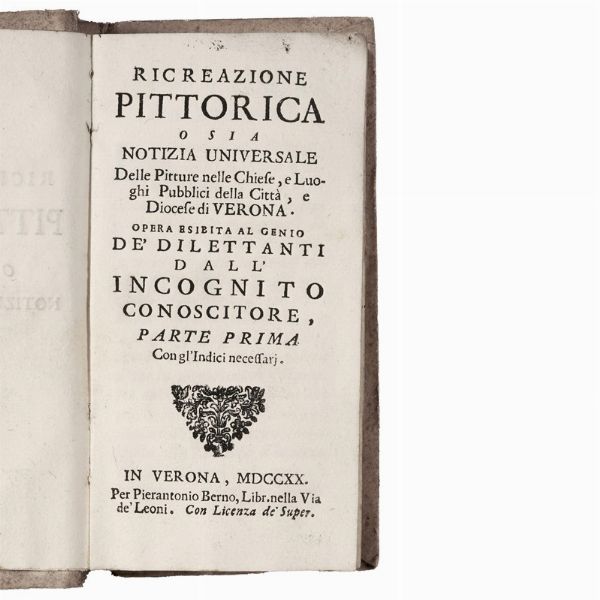 RICREAZIONE
PITTORICA
O SIA
NOTIZIA UNIVERSALE
Delle Pitture nelle Chiese, e Luoghi Pubblici della Città, e Diocese di VERONA.

OPERA ESIBITA AL GENIO
DE' DILETTANTI
DALL'
INCOGNITO
CONOSCITORE,
PARTE PRIMA
Con gl'Indici necessarj.

IN VERONA, MDCCXX.
Per Pierantonio Berno, Libr. nella Via de' Leoni. Con Licenza de' Super.